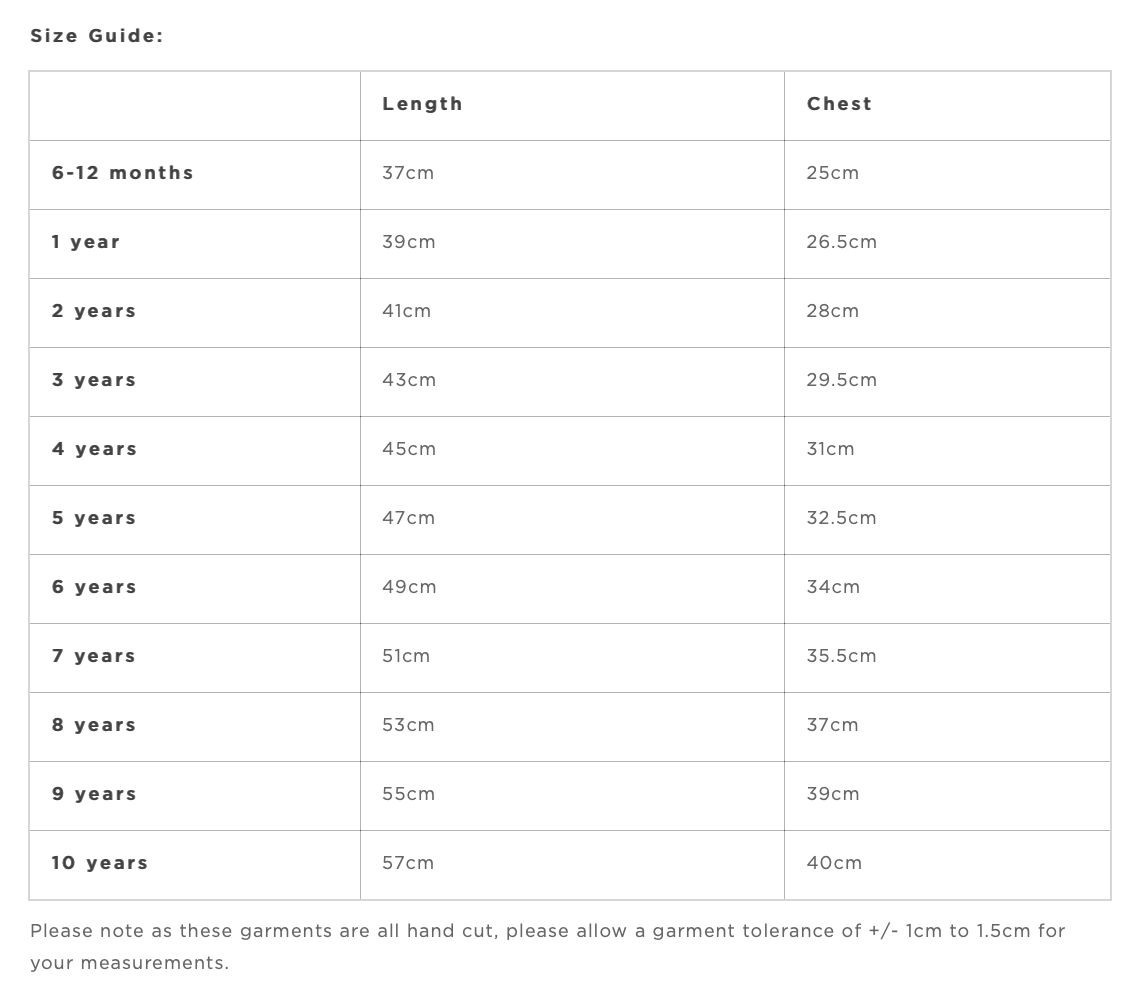 Size Guide:

|  | Length | Chest |
|---|---|---|
| 6-12 months | 37cm | 25cm |
| 1 year | 39cm | 26.5cm |
| 2 years | 41cm | 28cm |
| 3 years | 43cm | 29.5cm |
| 4 years | 45cm | 31cm |
| 5 years | 47cm | 32.5cm |
| 6 years | 49cm | 34cm |
| 7 years | 51cm | 35.5cm |
| 8 years | 53cm | 37cm |
| 9 years | 55cm | 39cm |
| 10 years | 57cm | 40cm |

Please note as these garments are all hand cut, please allow a garment tolerance of +/- 1cm to 1.5cm for your measurements.